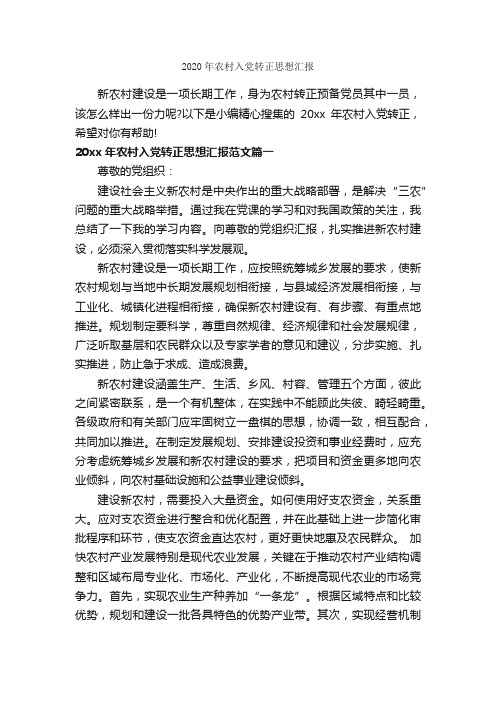 2020 年农村入党转正思想汇报

新农村建设是一项长期工作，身为农村转正预备党员其中一员，该怎么样出一份力呢?以下是小编精心搜集的 20xx 年农村入党转正，希望对你有帮助!

20xx 年农村入党转正思想汇报范文篇一

尊敬的党组织：

建设社会主义新农村是中央作出的重大战略部署，是解决“三农”问题的重大战略举措。通过我在党课的学习和对我国政策的关注，我总结了一下我的学习内容。向尊敬的党组织汇报，扎实推进新农村建设，必须深入贯彻落实科学发展观。

新农村建设是一项长期工作，应按照统筹城乡发展的要求，使新农村规划与当地中长期发展规划相衔接，与县域经济发展相衔接，与工业化、城镇化进程相衔接，确保新农村建设有、有步骤、有重点地推进。规划制定要科学，尊重自然规律、经济规律和社会发展规律，广泛听取基层和农民群众以及专家学者的意见和建议，分步实施、扎实推进，防止急于求成、造成浪费。

新农村建设涵盖生产、生活、乡风、村容、管理五个方面，彼此之间紧密联系，是一个有机整体，在实践中不能顾此失彼、畸轻畸重。各级政府和有关部门应牢固树立一盘棋的思想，协调一致，相互配合，共同加以推进。在制定发展规划、安排建设投资和事业经费时，应充分考虑统筹城乡发展和新农村建设的要求，把项目和资金更多地向农业倾斜，向农村基础设施和公益事业建设倾斜。

建设新农村，需要投入大量资金。如何使用好支农资金，关系重大。应对支农资金进行整合和优化配置，并在此基础上进一步简化审批程序和环节，使支农资金直达农村，更好更快地惠及农民群众。 加快农村产业发展特别是现代农业发展，关键在于推动农村产业结构调整和区域布局专业化、市场化、产业化，不断提高现代农业的市场竞争力。首先，实现农业生产种养加“一条龙”。根据区域特点和比较优势，规划和建设一批各具特色的优势产业带。其次，实现经营机制